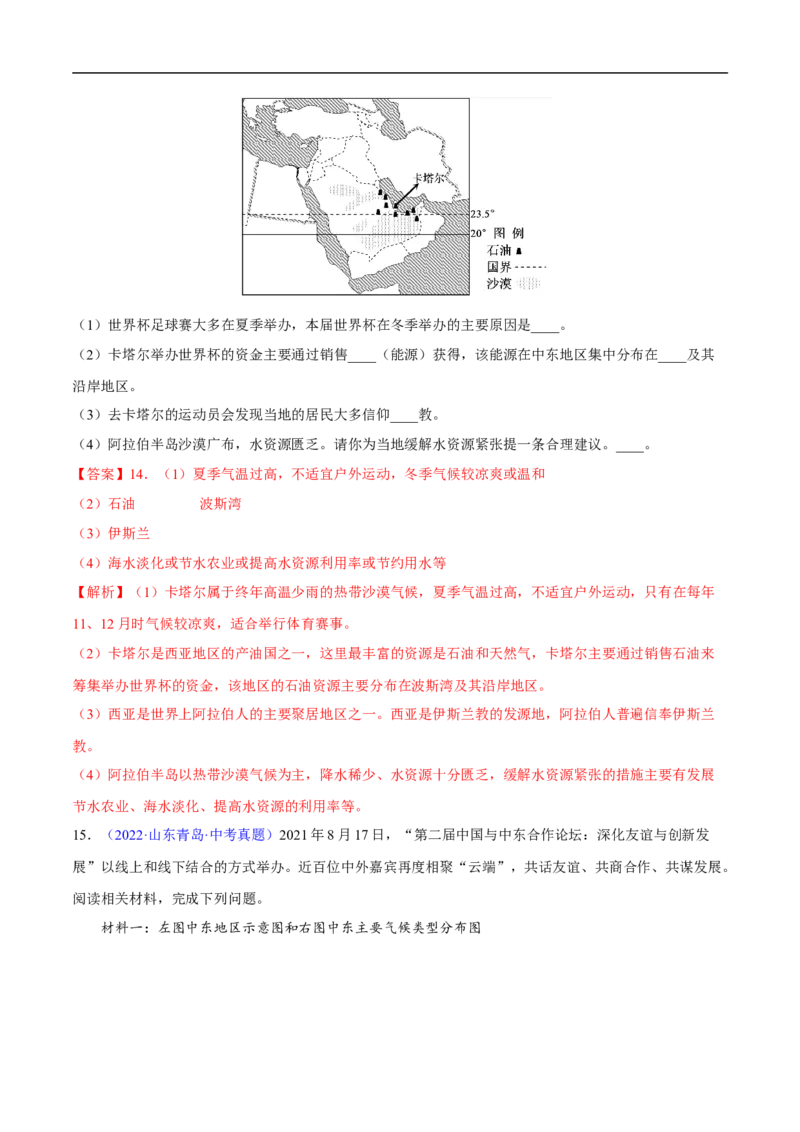 卡塔尔
23.5°
20°
图 例
石油
国界
沙漠

（1）世界杯足球赛大多在夏季举办，本届世界杯在冬季举办的主要原因是____。

（2）卡塔尔举办世界杯的资金主要通过销售____（能源）获得，该能源在中东地区集中分布在____及其沿岸地区。

（3）去卡塔尔的运动员会发现当地的居民大多信仰____教。

（4）阿拉伯半岛沙漠广布，水资源匮乏。请你为当地缓解水资源紧张提一条合理建议。____。

【答案】14．（1）夏季气温过高，不适宜户外运动，冬季气候较凉爽或温和

（2）石油　　　　波斯湾

（3）伊斯兰

（4）海水淡化或节水农业或提高水资源利用率或节约用水等

【解析】（1）卡塔尔属于终年高温少雨的热带沙漠气候，夏季气温过高，不适宜户外运动，只有在每年11、12月时气候较凉爽，适合举行体育赛事。

（2）卡塔尔是西亚地区的产油国之一，这里最丰富的资源是石油和天然气，卡塔尔主要通过销售石油来筹集举办世界杯的资金，该地区的石油资源主要分布在波斯湾及其沿岸地区。

（3）西亚是世界上阿拉伯人的主要聚居地区之一。西亚是伊斯兰教的发源地，阿拉伯人普遍信奉伊斯兰教。

（4）阿拉伯半岛以热带沙漠气候为主，降水稀少、水资源十分匮乏，缓解水资源紧张的措施主要有发展节水农业、海水淡化、提高水资源的利用率等。

15．（2022·山东青岛·中考真题）2021年8月17日，“第二届中国与中东合作论坛：深化友谊与创新发展”以线上和线下结合的方式举办。近百位中外嘉宾再度相聚“云端”，共话友谊、共商合作、共谋发展。阅读相关材料，完成下列问题。

材料一：左图中东地区示意图和右图中东主要气候类型分布图